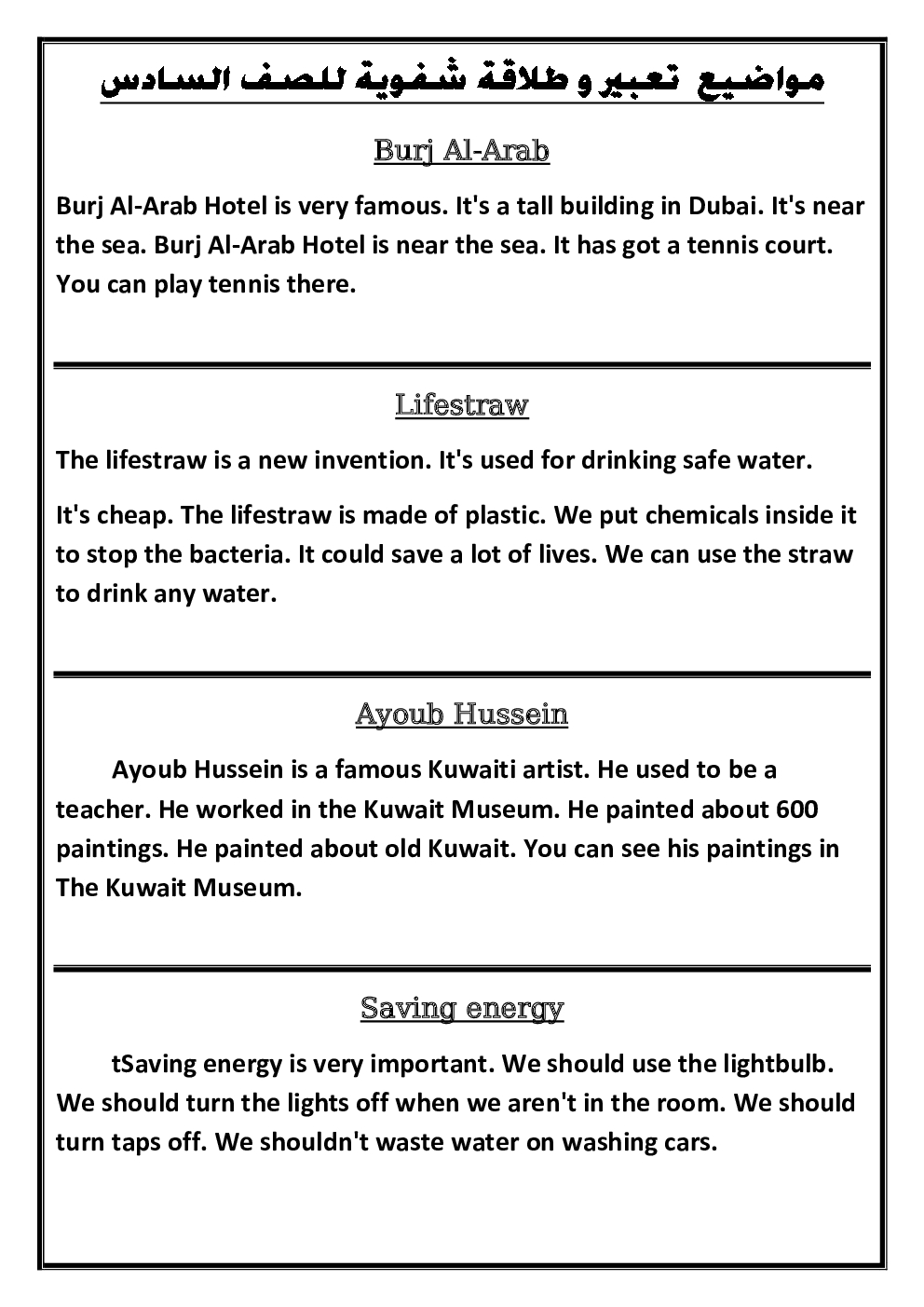 مواضيع تعبير و طلاقة شفوية للصف السادس

Burj Al-Arab

Burj Al-Arab Hotel is very famous. It's a tall building in Dubai. It's near the sea. Burj Al-Arab Hotel is near the sea. It has got a tennis court. You can play tennis there.

Lifestraw

The lifestraw is a new invention. It's used for drinking safe water.

It's cheap. The lifestraw is made of plastic. We put chemicals inside it to stop the bacteria. It could save a lot of lives. We can use the straw to drink any water.

Ayoub Hussein

Ayoub Hussein is a famous Kuwaiti artist. He used to be a teacher. He worked in the Kuwait Museum. He painted about 600 paintings. He painted about old Kuwait. You can see his paintings in The Kuwait Museum.

Saving energy

tSaving energy is very important. We should use the lightbulb. We should turn the lights off when we aren't in the room. We should turn taps off. We shouldn't waste water on washing cars.